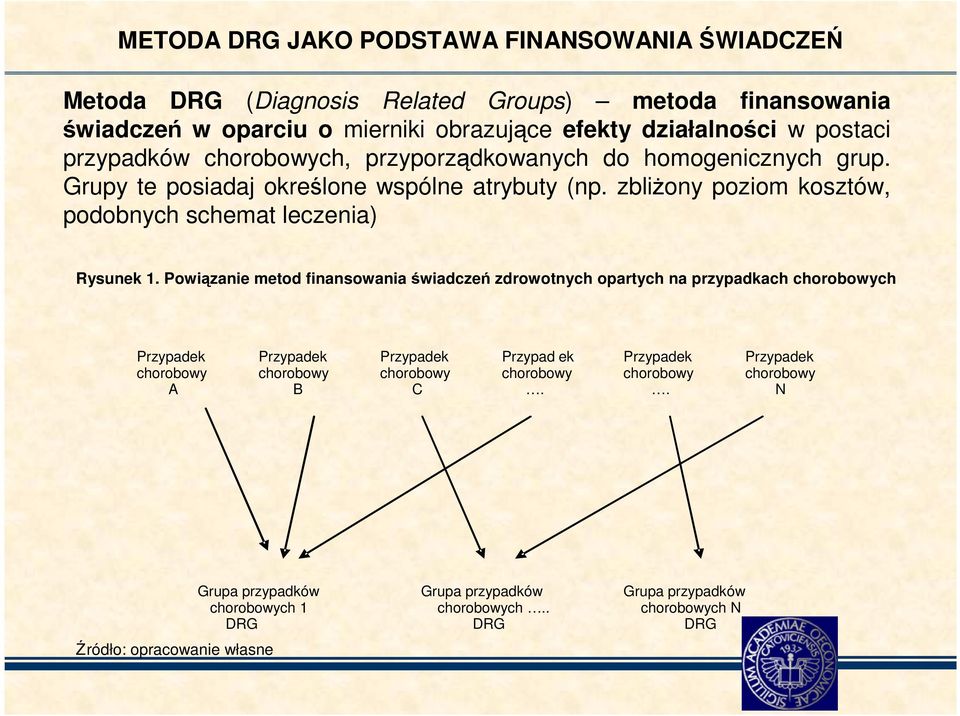 METODA DRG JAKO PODSTAWA FINANSOWANIA ŚWIADCZEŃ

Metoda DRG (Diagnosis Related Groups) – metoda finansowania świadczeń w oparciu o mierniki obrazujące efekty działalności w postaci przypadków chorobowych, przyporządkowanych do homogenicznych grup. Grupy te posiadaj określone wspólne atrybuty (np. zbliżony poziom kosztów, podobnych schemat leczenia)

Rysunek 1. Powiązanie metod finansowania świadczeń zdrowotnych opartych na przypadkach chorobowych

Przypadek chorobowy A

Przypadek chorobowy B

Przypadek chorobowy C

Przypad ek chorobowy ….

Przypadek chorobowy ….

Przypadek chorobowy N

Grupa przypadków chorobowych 1 DRG

Grupa przypadków chorobowych ….. DRG

Grupa przypadków chorobowych N DRG

Źródło: opracowanie własne

SIGILLUM ACADEMIAE OECONOMICAE CATOVICIENSIS 1937